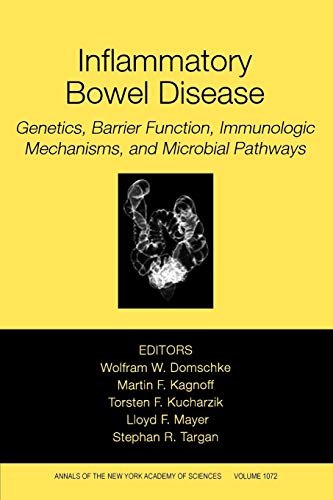 Inflammatory Bowel Disease

Genetics, Barrier Function, Immunologic Mechanisms, and Microbial Pathways

EDITORS
Wolfram W. Domschke
Martin F. Kagnoff
Torsten F. Kucharzik
Lloyd F. Mayer
Stephan R. Targan

ANNALS OF THE NEW YORK ACADEMY OF SCIENCES VOLUME 1072